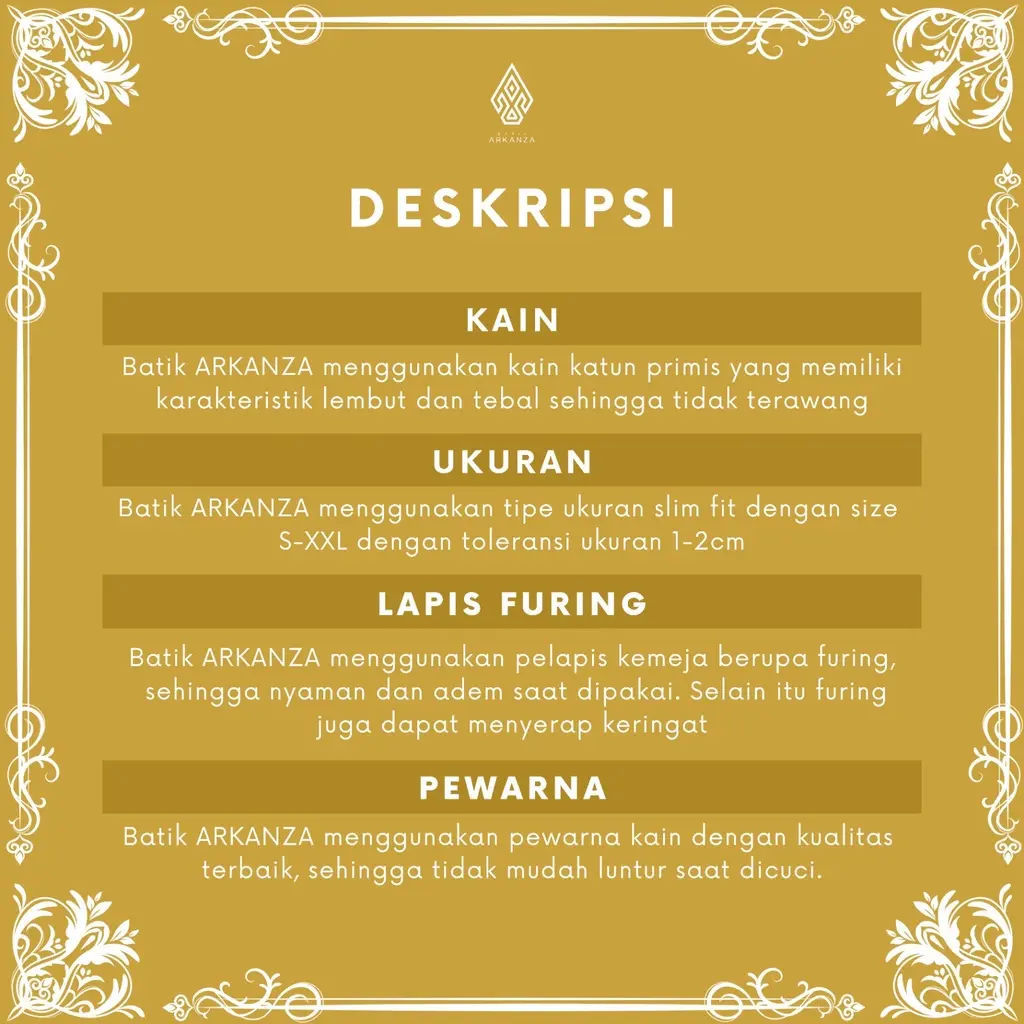 ARKANZA

DESKRIPSI

KAIN

Batik ARKANZA menggunakan kain katun primis yang memiliki karakteristik lembut dan tebal sehingga tidak terawang

UKURAN

Batik ARKANZA menggunakan tipe ukuran slim fit dengan size S-XXL dengan toleransi ukuran 1-2cm

LAPIS FURING

Batik ARKANZA menggunakan pelapis kemeja berupa furing, sehingga nyaman dan adem saat dipakai. Selain itu furing juga dapat menyerap keringat

PEWARNA

Batik ARKANZA menggunakan pewarna kain dengan kualitas terbaik, sehingga tidak mudah luntur saat dicuci.